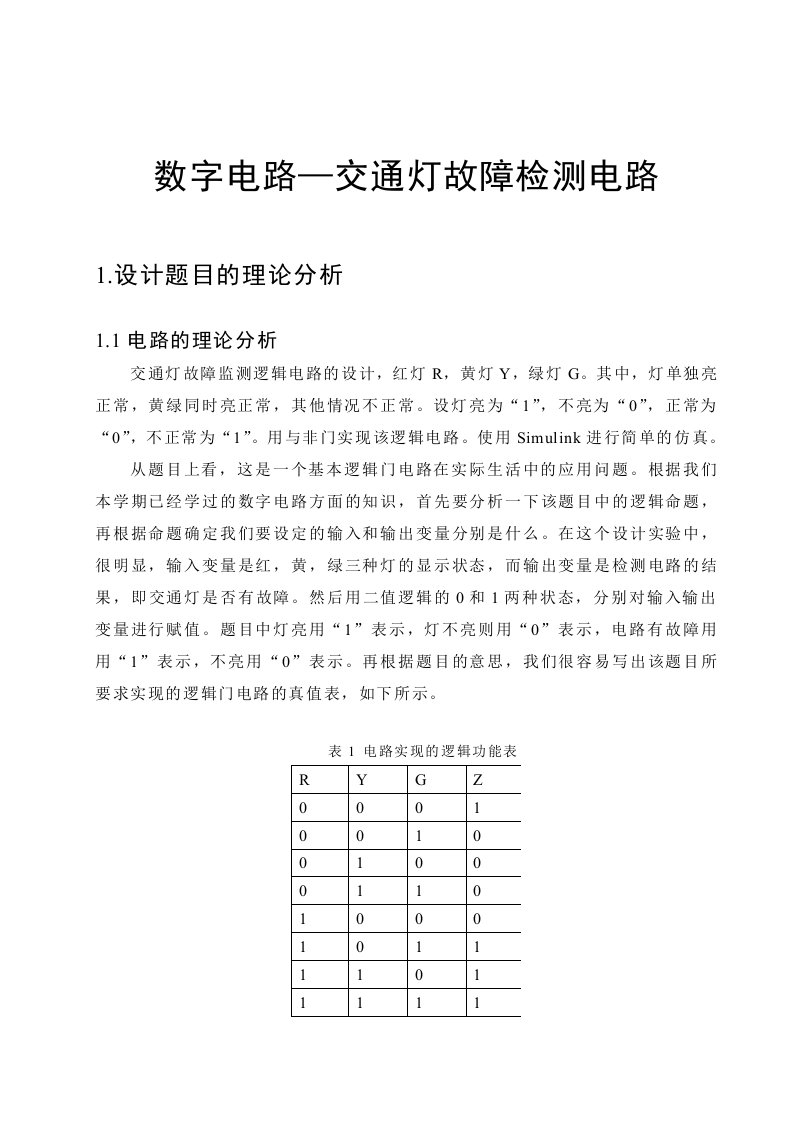 数字电路—交通灯故障检测电路

1.设计题目的理论分析

1.1 电路的理论分析

交通灯故障监测逻辑电路的设计，红灯 R，黄灯 Y，绿灯 G。其中，灯单独亮正常，黄绿同时亮正常，其他情况不正常。设灯亮为“1”，不亮为“0”，正常为“0”，不正常为“1”。用与非门实现该逻辑电路。使用 Simulink 进行简单的仿真。

从题目上看，这是一个基本逻辑门电路在实际生活中的应用问题。根据我们本学期已经学过的数字电路方面的知识，首先要分析一下该题目中的逻辑命题，再根据命题确定我们要设定的输入和输出变量分别是什么。在这个设计实验中，很明显，输入变量是红，黄，绿三种灯的显示状态，而输出变量是检测电路的结果，即交通灯是否有故障。然后用二值逻辑的 0 和 1 两种状态，分别对输入输出变量进行赋值。题目中灯亮用“1”表示，灯不亮则用“0”表示，电路有故障用用“1”表示，不亮用“0”表示。再根据题目的意思，我们很容易写出该题目所要求实现的逻辑门电路的真值表，如下所示。

表 1 电路实现的逻辑功能表

| R | Y | G | Z |
|---|---|---|---|
| 0 | 0 | 0 | 1 |
| 0 | 0 | 1 | 0 |
| 0 | 1 | 0 | 0 |
| 0 | 1 | 1 | 0 |
| 1 | 0 | 0 | 0 |
| 1 | 0 | 1 | 1 |
| 1 | 1 | 0 | 1 |
| 1 | 1 | 1 | 1 |